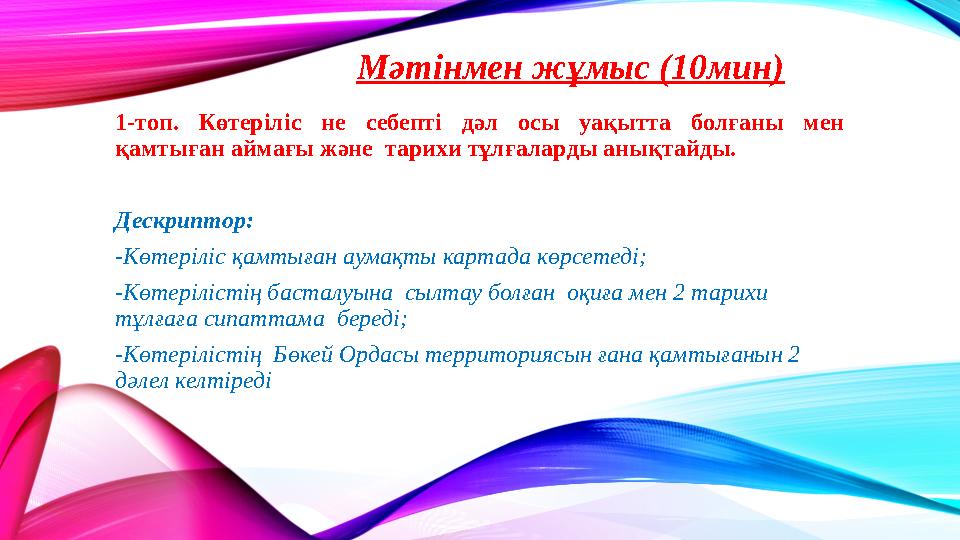 Мәтінмен жұмыс (10мин)

1-топ. Көтеріліс не себепті дәл осы уақытта болғаны мен қамтыған аймағы және тарихи тұлғаларды анықтайды.

Дескриптор:

-Көтеріліс қамтыған аумақты картада көрсетеді;

-Көтерілістің басталуына сылтау болған оқиға мен 2 тарихи тұлғаға сипаттама береді;

-Көтерілістің Бөкей Ордасы территориясын ғана қамтығанын 2 дәлел келтіреді